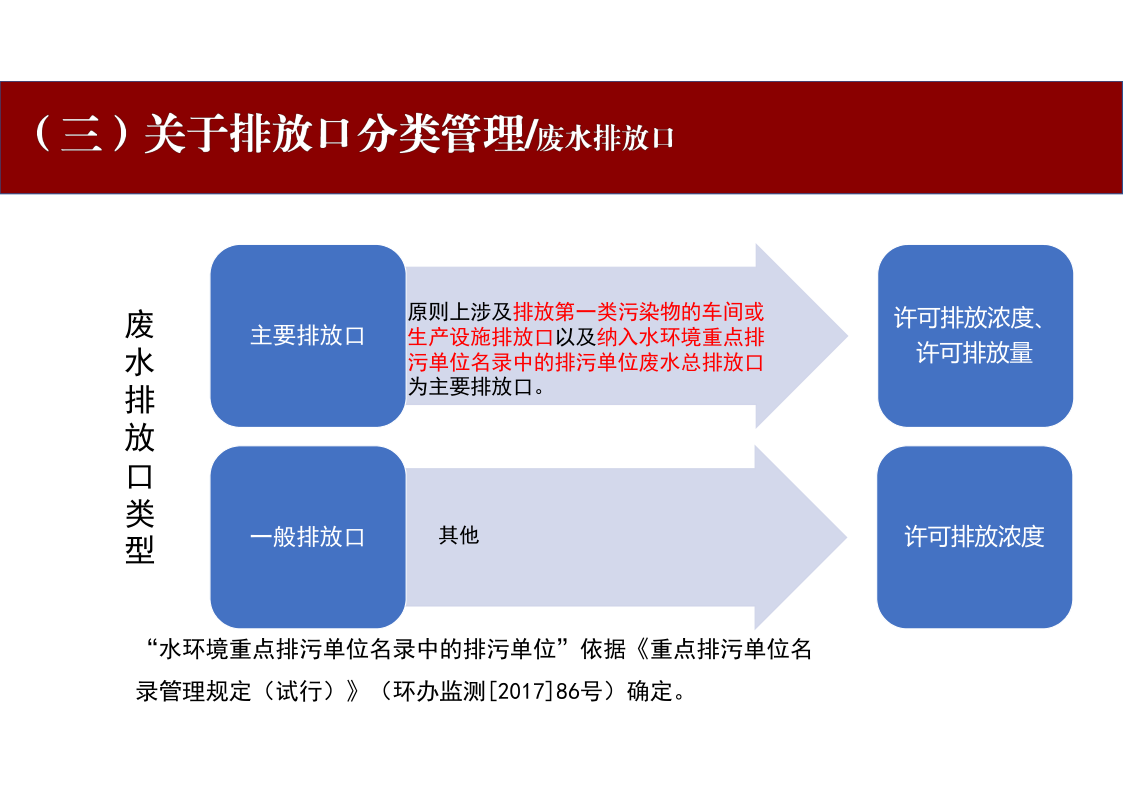 （三）关于排放口分类管理/废水排放口

废水排放口类型

主要排放口

原则上涉及排放第一类污染物的车间或生产设施排放口以及纳入水环境重点排污单位名录中的排污单位废水总排放口为主要排放口。

许可排放浓度、许可排放量

一般排放口

其他

许可排放浓度

“水环境重点排污单位名录中的排污单位”依据《重点排污单位名录管理规定（试行）》（环办监测[2017]86号）确定。